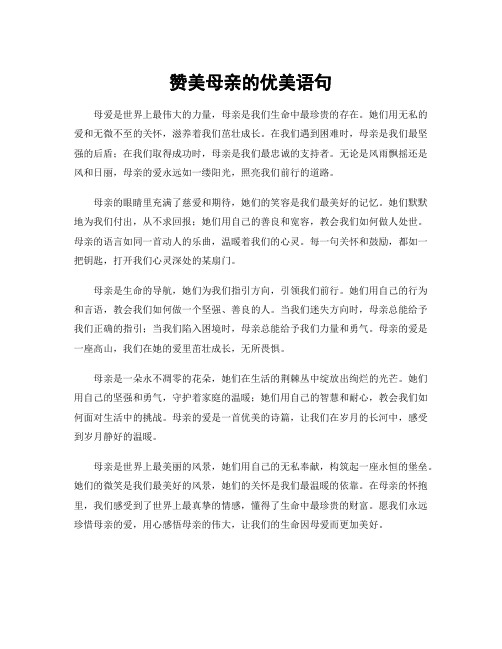 赞美母亲的优美语句

母爱是世界上最伟大的力量，母亲是我们生命中最珍贵的存在。她们用无私的爱和无微不至的关怀，滋养着我们茁壮成长。在我们遇到困难时，母亲是我们最坚强的后盾；在我们取得成功时，母亲是我们最忠诚的支持者。无论是风雨飘摇还是风和日丽，母亲的爱永远如一缕阳光，照亮我们前行的道路。

母亲的眼睛里充满了慈爱和期待，她们的笑容是我们最美好的记忆。她们默默地为我们付出，从不求回报；她们用自己的善良和宽容，教会我们如何做人处世。母亲的语言如同一首动人的乐曲，温暖着我们的心灵。每一句关怀和鼓励，都如一把钥匙，打开我们心灵深处的某扇门。

母亲是生命的导航，她们为我们指引方向，引领我们前行。她们用自己的行为和言语，教会我们如何做一个坚强、善良的人。当我们迷失方向时，母亲总能给予我们正确的指引；当我们陷入困境时，母亲总能给予我们力量和勇气。母亲的爱是一座高山，我们在她的爱里茁壮成长，无所畏惧。

母亲是一朵永不凋零的花朵，她们在生活的荆棘丛中绽放出绚烂的光芒。她们用自己的坚强和勇气，守护着家庭的温暖；她们用自己的智慧和耐心，教会我们如何面对生活中的挑战。母亲的爱是一首优美的诗篇，让我们在岁月的长河中，感受到岁月静好的温暖。

母亲是世界上最美丽的风景，她们用自己的无私奉献，构筑起一座永恒的堡垒。她们的微笑是我们最美好的风景，她们的关怀是我们最温暖的依靠。在母亲的怀抱里，我们感受到了世界上最真挚的情感，懂得了生命中最珍贵的财富。愿我们永远珍惜母亲的爱，用心感悟母亲的伟大，让我们的生命因母爱而更加美好。